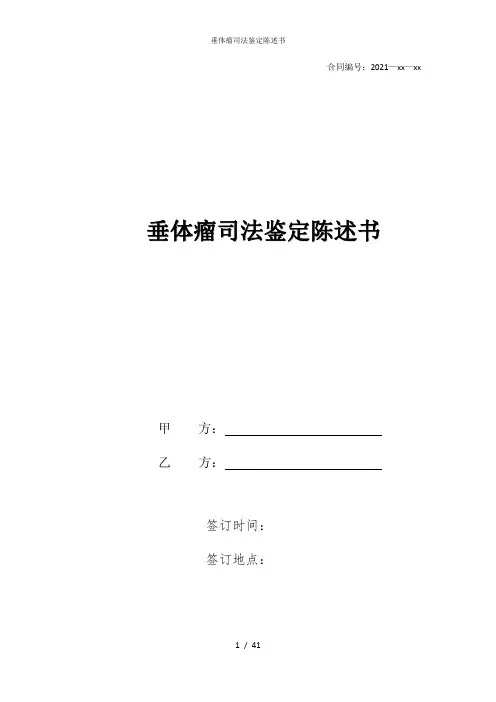 垂体瘤司法鉴定陈述书

合同编号：2021—xx—xx

垂体瘤司法鉴定陈述书

甲 方：

乙 方：

签订时间：

签订地点：

1 / 41